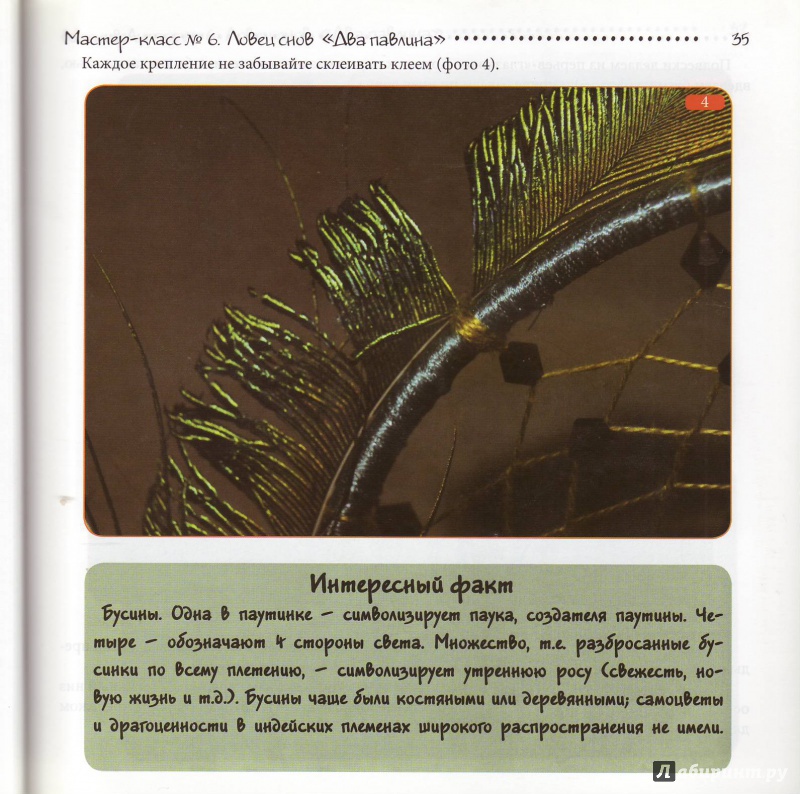 Мастер-класс № 6. Ловец снов «Два павлина» 35

Каждое крепление не забывайте склеивать клеем (фото 4).

4

Интересный факт

Бусины. Одна в паутинке – символизирует паука, создателя паутины. Четыре – обозначают 4 стороны света. Множество, т.е. разбросанные бусинки по всему плетению, – символизирует утреннюю росу (свежесть, новую жизнь и т.д.). Бусины чаще были костяными или деревянными; самоцветы и драгоценности в индейских племенах широкого распространения не имели.

Лабиринт.ру